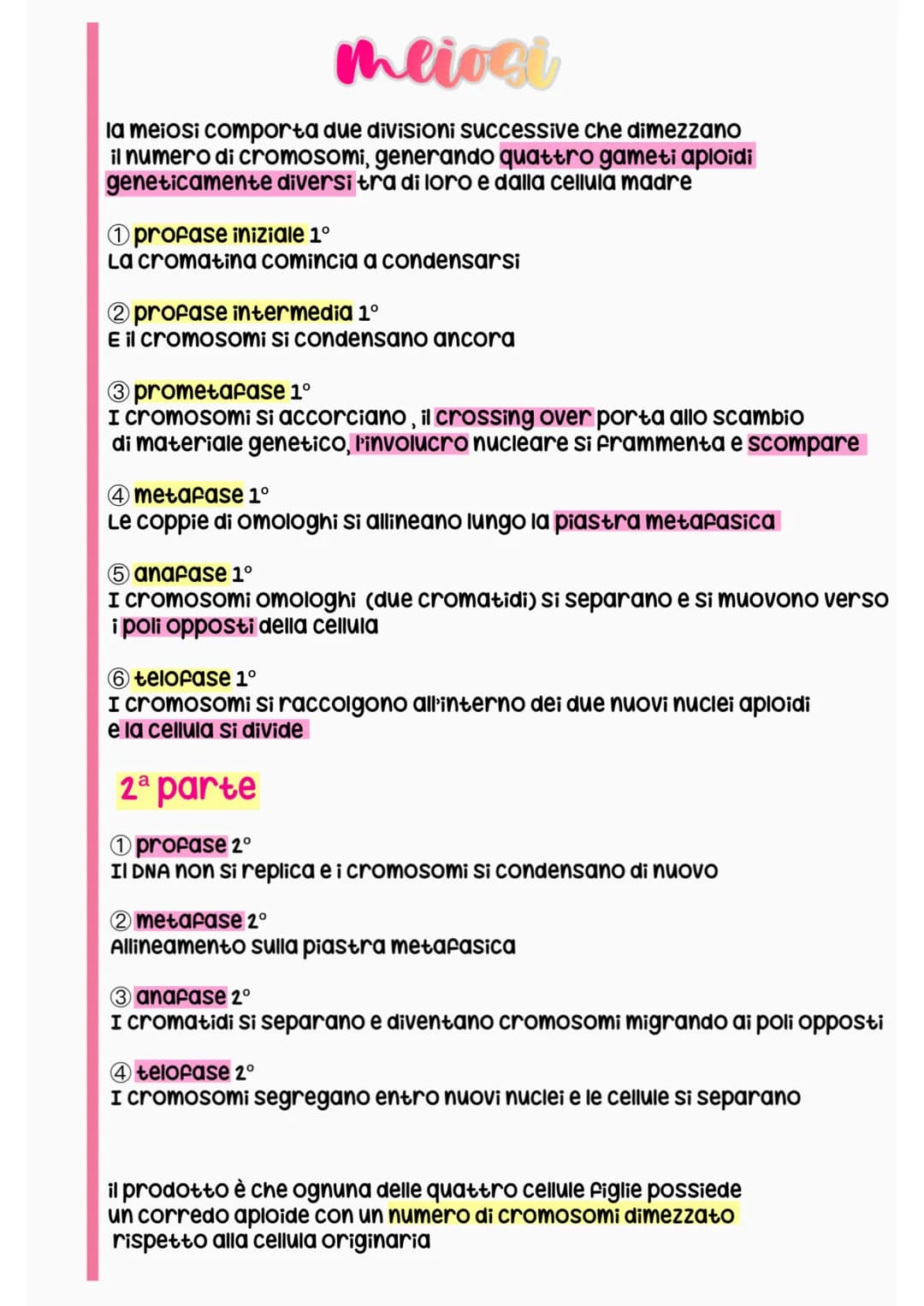 meiosi

la meiosi comporta due divisioni successive che dimezzano il numero di cromosomi, generando quattro gameti aploidi geneticamente diversi tra di loro e dalla cellula madre

① profase iniziale 1°
La cromatina comincia a condensarsi

② profase intermedia 1°
E il cromosomi si condensano ancora

③ prometafase 1°
I cromosomi si accorciano, il crossing over porta allo scambio di materiale genetico, l'involucro nucleare si frammenta e scompare

④ metafase 1°
Le coppie di omologhi si allineano lungo la piastra metafasica

⑤ anafase 1°
I cromosomi omologhi (due cromatidi) si separano e si muovono verso i poli opposti della cellula

⑥ telofase 1°
I cromosomi si raccolgono all'interno dei due nuovi nuclei aploidi e la cellula si divide

2ª parte

① profase 2°
Il DNA non si replica e i cromosomi si condensano di nuovo

② metafase 2°
Allineamento sulla piastra metafasica

③ anafase 2°
I cromatidi si separano e diventano cromosomi migrando ai poli opposti

④ telofase 2°
I cromosomi segregano entro nuovi nuclei e le cellule si separano

il prodotto è che ognuna delle quattro cellule figlie possiede un corredo aploide con un numero di cromosomi dimezzato rispetto alla cellula originaria